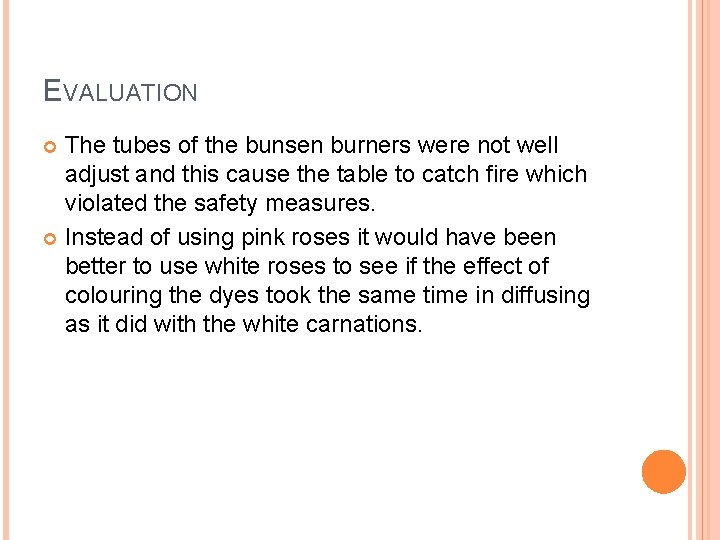 EVALUATION

The tubes of the bunsen burners were not well adjust and this cause the table to catch fire which violated the safety measures.

Instead of using pink roses it would have been better to use white roses to see if the effect of colouring the dyes took the same time in diffusing as it did with the white carnations.